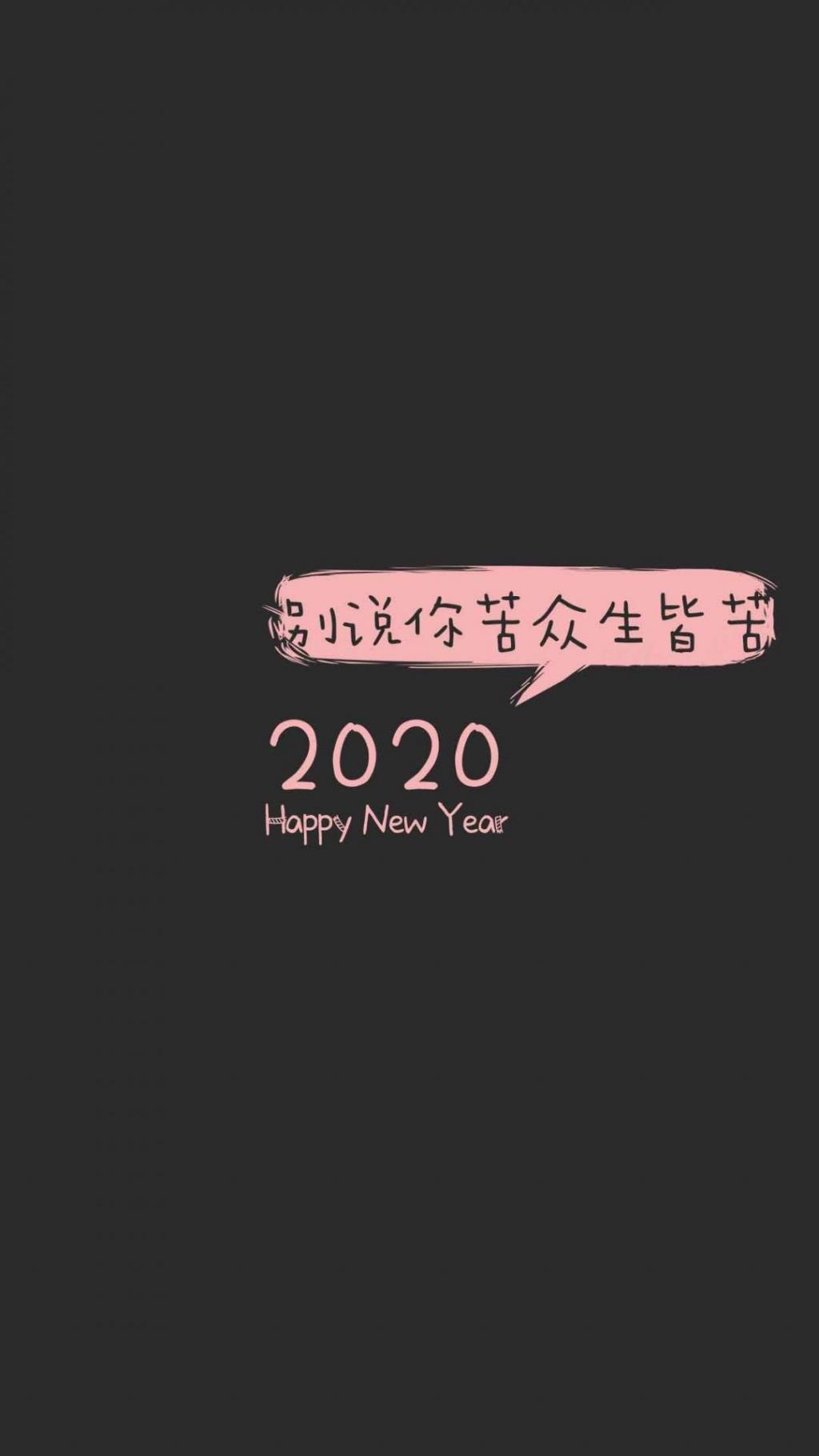 别说你苦众生皆苦

2020
Happy New Year